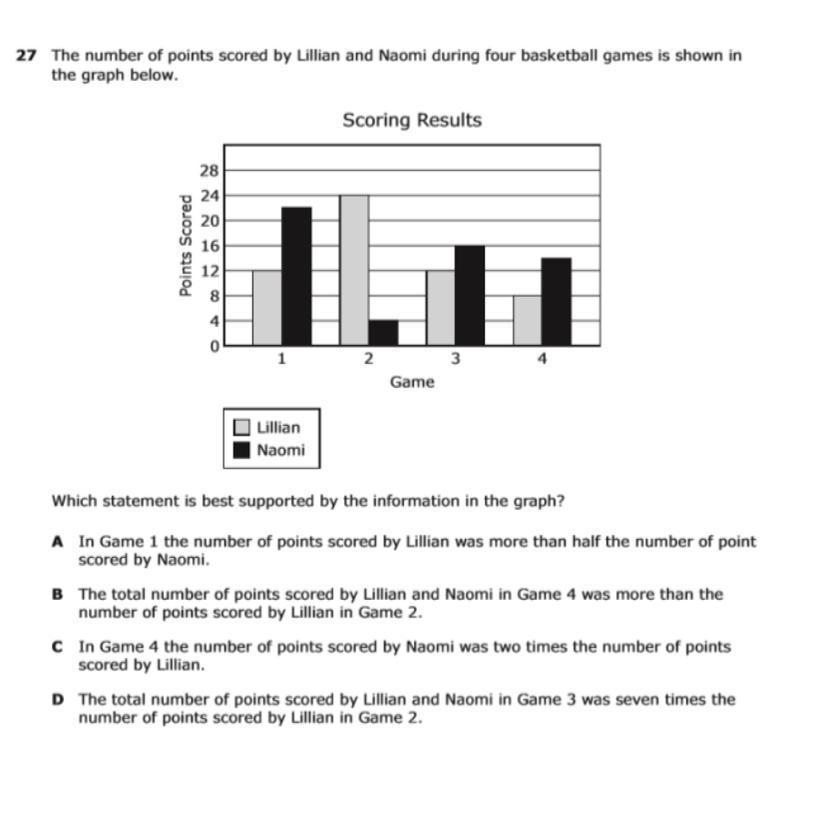 27 The number of points scored by Lillian and Naomi during four basketball games is shown in the graph below.

Scoring Results

Points Scored

28
24
20
16
12
8
4
0

1 2 3 4

Game

Lillian
Naomi

Which statement is best supported by the information in the graph?

A In Game 1 the number of points scored by Lillian was more than half the number of point scored by Naomi.

B The total number of points scored by Lillian and Naomi in Game 4 was more than the number of points scored by Lillian in Game 2.

C In Game 4 the number of points scored by Naomi was two times the number of points scored by Lillian.

D The total number of points scored by Lillian and Naomi in Game 3 was seven times the number of points scored by Lillian in Game 2.